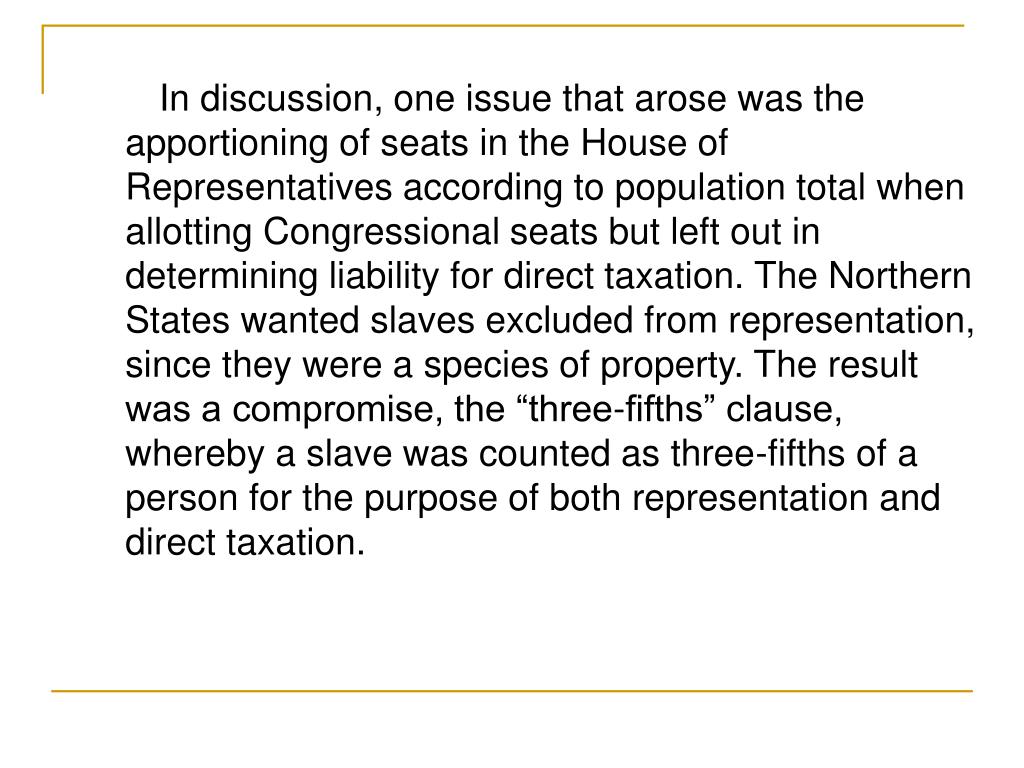 In discussion, one issue that arose was the apportioning of seats in the House of Representatives according to population total when allotting Congressional seats but left out in determining liability for direct taxation. The Northern States wanted slaves excluded from representation, since they were a species of property. The result was a compromise, the “three-fifths” clause, whereby a slave was counted as three-fifths of a person for the purpose of both representation and direct taxation.